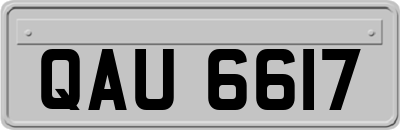 QAU 6617